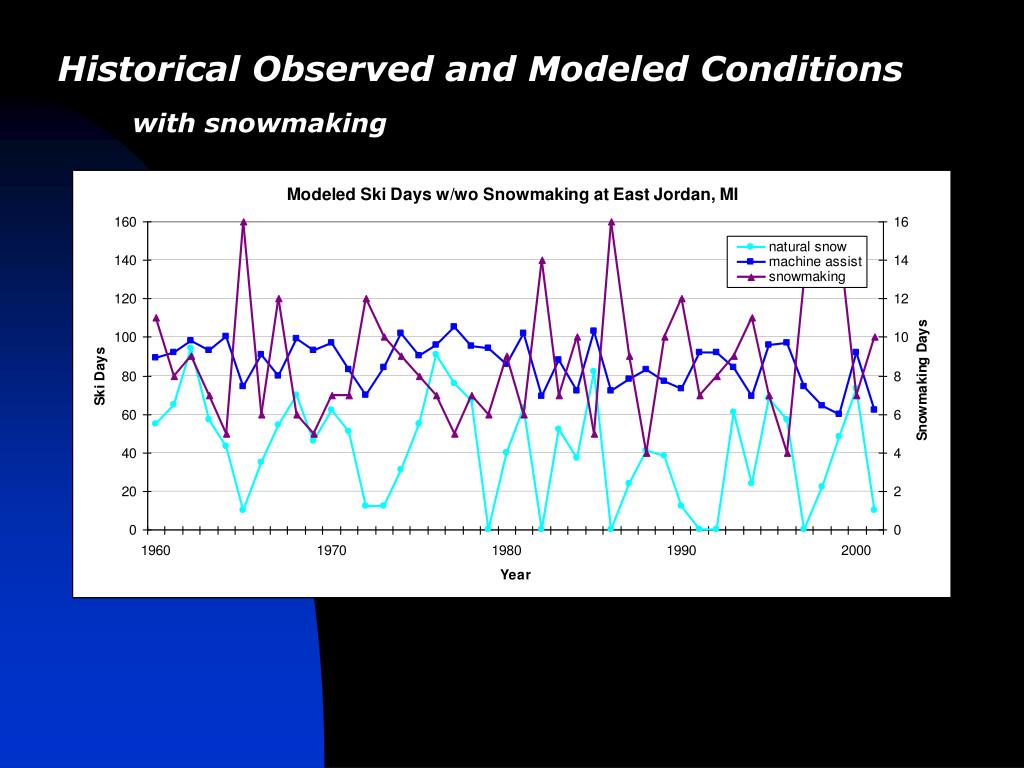 Historical Observed and Modeled Conditions

with snowmaking

Modeled Ski Days w/wo Snowmaking at East Jordan, MI

natural snow
machine assist
snowmaking

Ski Days

160
140
120
100
80
60
40
20
0

Snowmaking Days

16
14
12
10
8
6
4
2
0

1960
1970
1980
1990
2000

Year